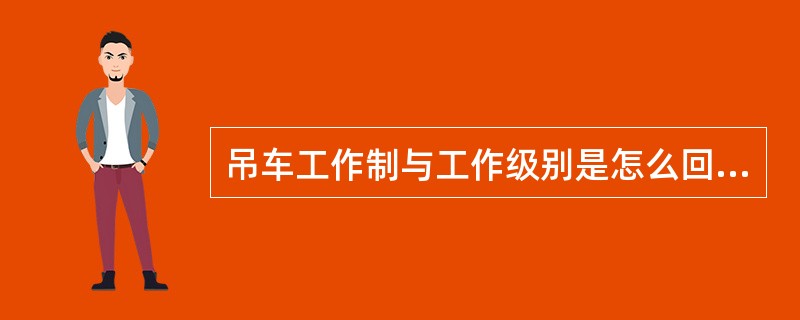 吊车工作制与工作级别是怎么回...